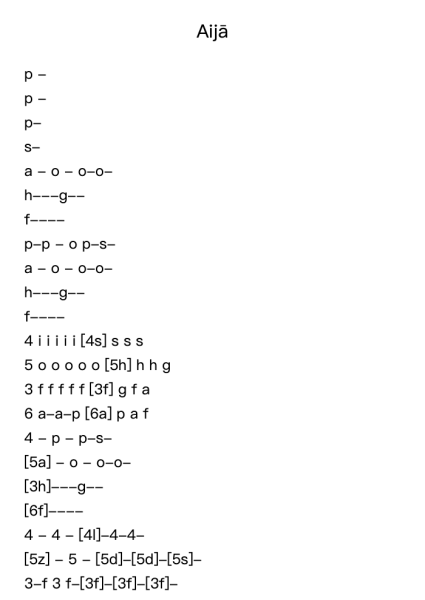 Aijā

p –
p –
p–
s–
a – o – o–o–
h–––g––
f––––
p–p – o p–s–
a – o – o–o–
h–––g––
f––––
4 i i i i i [4s] s s s
5 o o o o o [5h] h h g
3 f f f f f [3f] g f a
6 a–a–p [6a] p a f
4 – p – p–s–
[5a] – o – o–o–
[3h]–––g––
[6f]––––
4 – 4 – [4l]–4–4–
[5z] – 5 – [5d]–[5d]–[5s]–
3–f 3 f–[3f]–[3f]–[3f]–